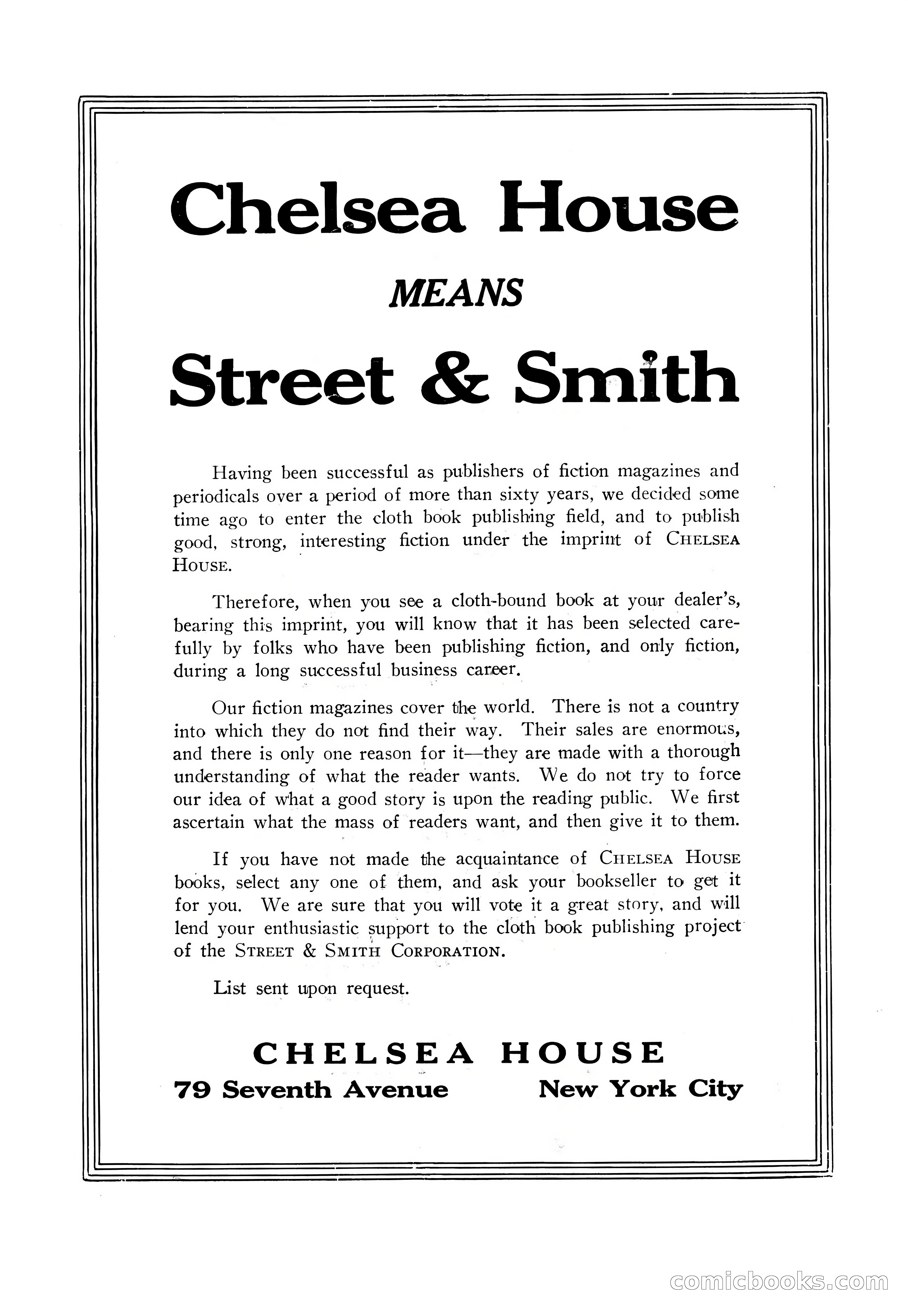 Chelsea House

MEANS

Street & Smith

Having been successful as publishers of fiction magazines and periodicals over a period of more than sixty years, we decided some time ago to enter the cloth book publishing field, and to publish good, strong, interesting fiction under the imprint of CHELSEA HOUSE.

Therefore, when you see a cloth-bound book at your dealer's, bearing this imprint, you will know that it has been selected carefully by folks who have been publishing fiction, and only fiction, during a long successful business career.

Our fiction magazines cover the world. There is not a country into which they do not find their way. Their sales are enormous, and there is only one reason for it—they are made with a thorough understanding of what the reader wants. We do not try to force our idea of what a good story is upon the reading public. We first ascertain what the mass of readers want, and then give it to them.

If you have not made the acquaintance of CHELSEA HOUSE books, select any one of them, and ask your bookseller to get it for you. We are sure that you will vote it a great story, and will lend your enthusiastic support to the cloth book publishing project of the STREET & SMITH CORPORATION.

List sent upon request.

CHELSEA HOUSE
79 Seventh Avenue New York City

comicbooks.com